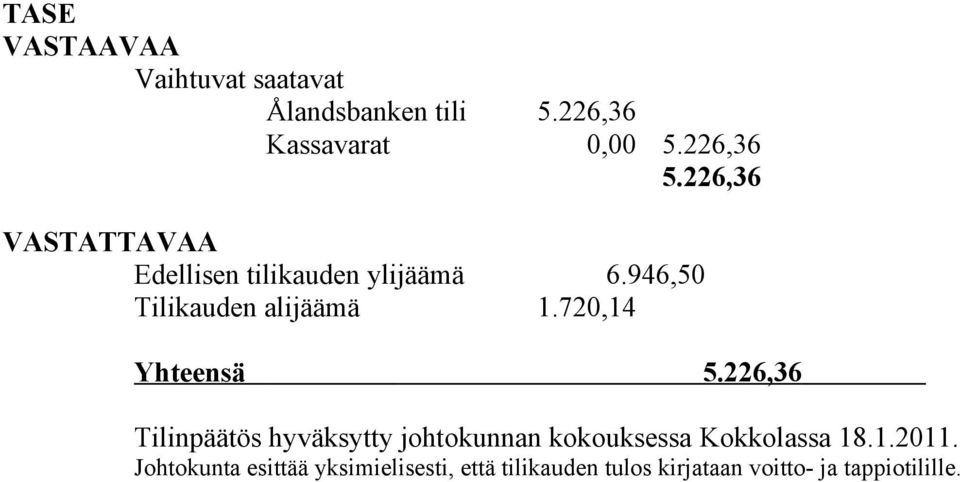 TASE
VASTAAVAA

Vaihtuvat saatavat

Ålandsbanken tili 5.226,36

Kassavarat 0,00 5.226,36

5.226,36

VASTATTAVAA

Edellisen tilikauden ylijäämä 6.946,50

Tilikauden alijäämä 1.720,14

Yhteensä 5.226,36

Tilinpäätös hyväksytty johtokunnan kokouksessa Kokkolassa 18.1.2011.
Johtokunta esittää yksimielisesti, että tilikauden tulos kirjataan voitto- ja tappiotilille.